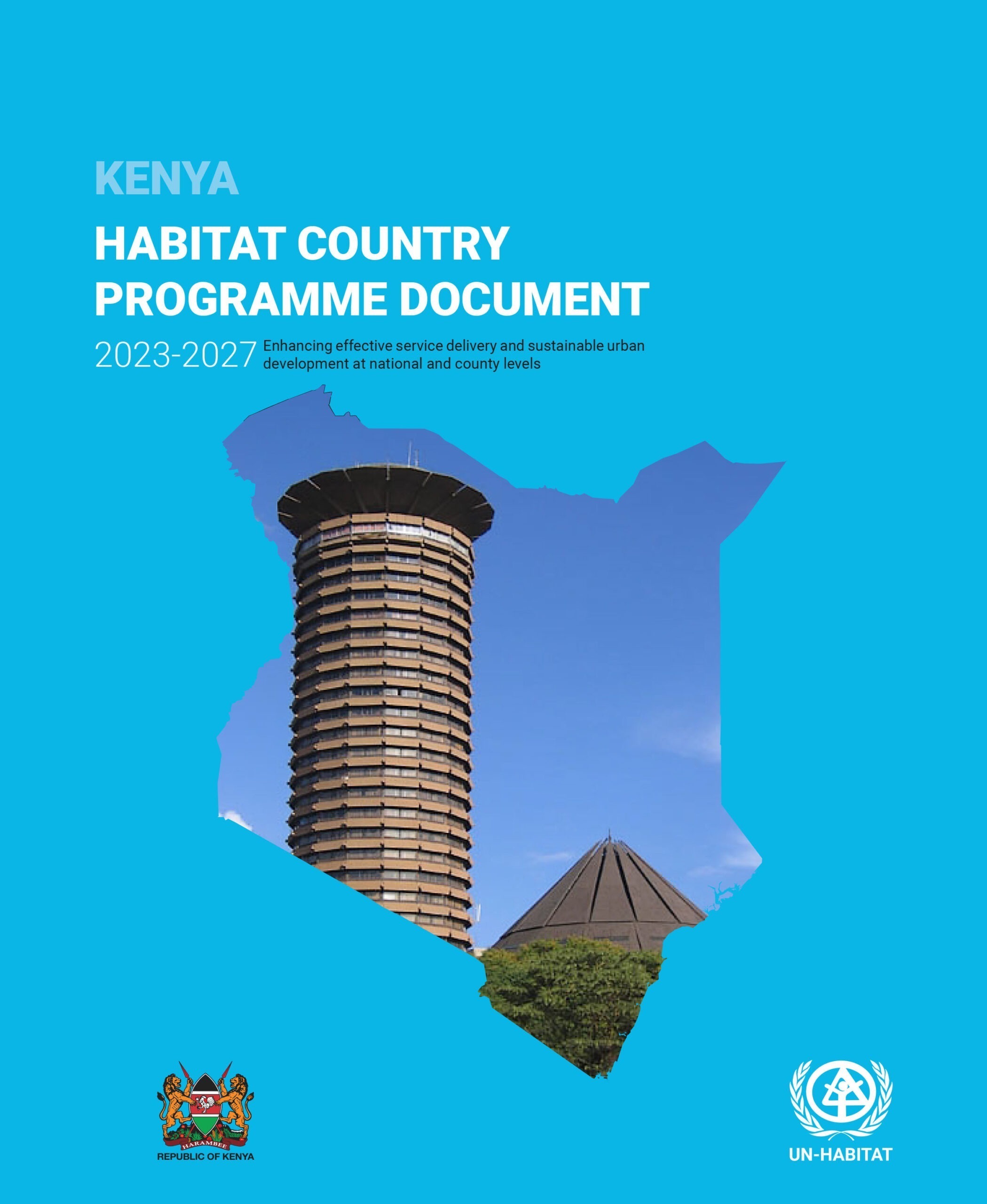 KENYA

HABITAT COUNTRY PROGRAMME DOCUMENT

2023-2027 Enhancing effective service delivery and sustainable urban development at national and county levels

HARAMBEE
REPUBLIC OF KENYA

UN-HABITAT